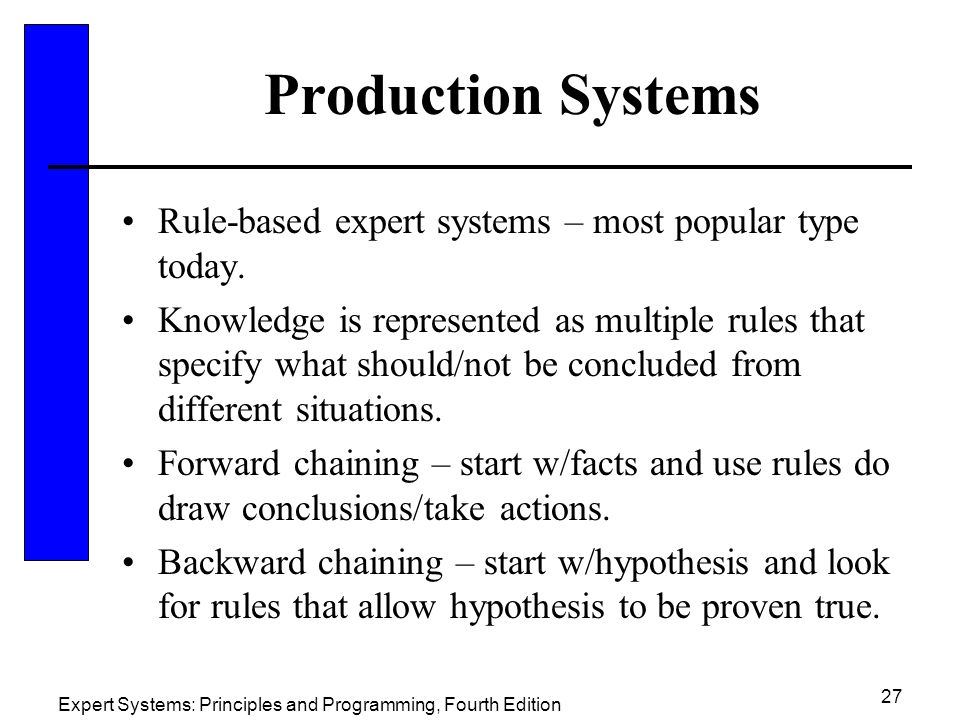 Production Systems

• Rule-based expert systems – most popular type today.

• Knowledge is represented as multiple rules that specify what should/not be concluded from different situations.

• Forward chaining – start w/facts and use rules do draw conclusions/take actions.

• Backward chaining – start w/hypothesis and look for rules that allow hypothesis to be proven true.

Expert Systems: Principles and Programming, Fourth Edition

27